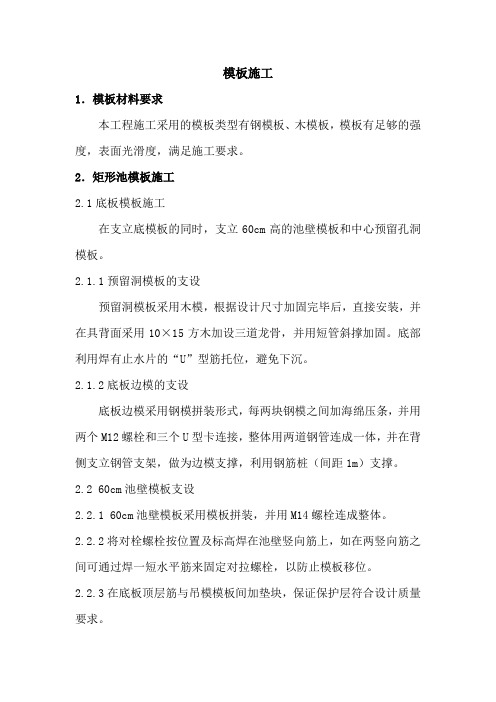 模板施工

1．模板材料要求

本工程施工采用的模板类型有钢模板、木模板，模板有足够的强度，表面光滑度，满足施工要求。

2．矩形池模板施工

2.1 底板模板施工

在支立底模板的同时，支立 60cm 高的池壁模板和中心预留孔洞模板。

2.1.1 预留洞模板的支设

预留洞模板采用木模，根据设计尺寸加固完毕后，直接安装，并在具背面采用 10×15 方木加设三道龙骨，并用短管斜撑加固。底部利用焊有止水片的“U”型筋托位，避免下沉。

2.1.2 底板边模的支设

底板边模采用钢模拼装形式，每两块钢模之间加海绵压条，并用两个 M12 螺栓和三个 U 型卡连接，整体用两道钢管连成一体，并在背侧支立钢管支架，做为边模支撑，利用钢筋桩（间距 1m）支撑。

2.2 60cm 池壁模板支设

2.2.1 60cm 池壁模板采用模板拼装，并用 M14 螺栓连成整体。

2.2.2 将对栓螺栓按位置及标高焊在池壁竖向筋上，如在两竖向筋之间可通过焊一短水平筋来固定对拉螺栓，以防止模板移位。

2.2.3 在底板顶层筋与吊模模板间加垫块，保证保护层符合设计质量要求。